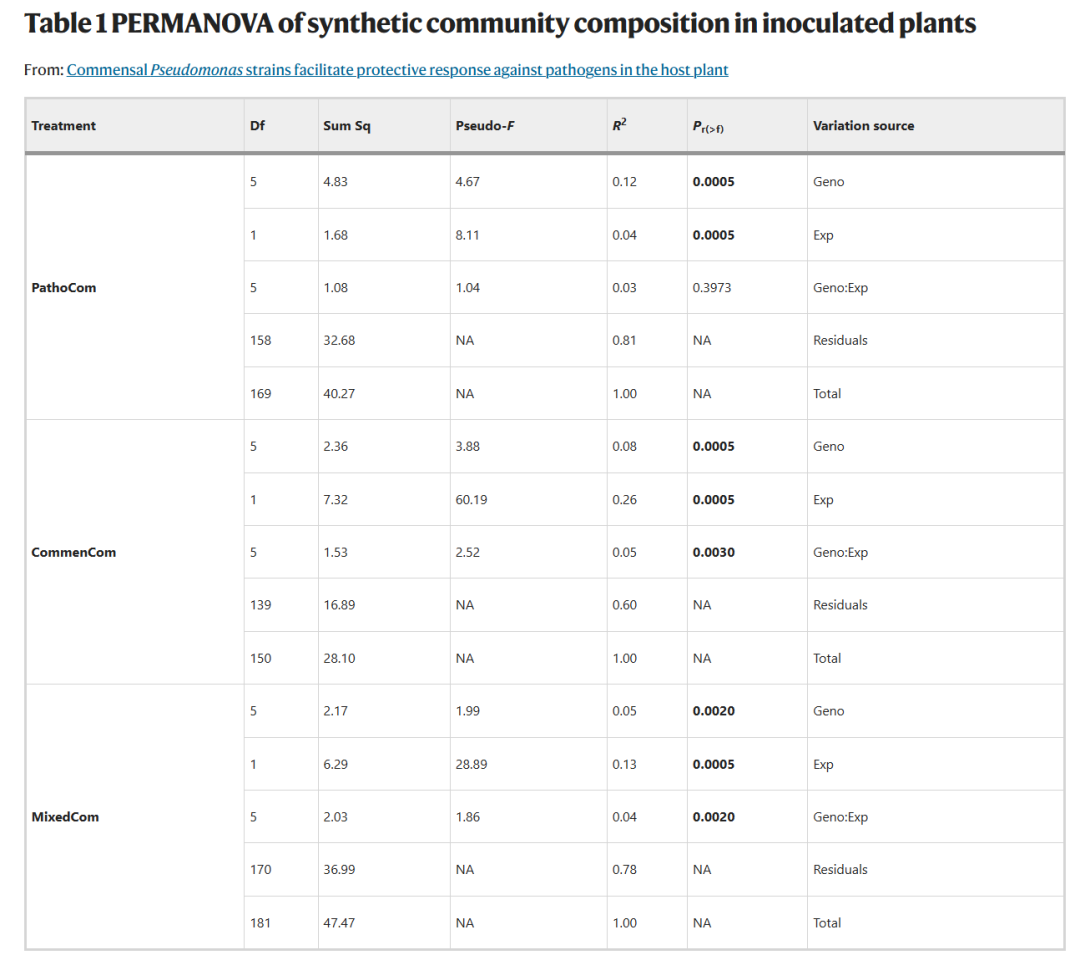 Table 1 PERMANOVA of synthetic community composition in inoculated plants

From: Commensal Pseudomonas strains facilitate protective response against pathogens in the host plant

| Treatment | Df | Sum Sq | Pseudo-F | $R^2$ | $P_{r(>f)}$ | Variation source |
|---|---|---|---|---|---|---|
| PathoCom | 5 | 4.83 | 4.67 | 0.12 | 0.0005 | Geno |
| | 1 | 1.68 | 8.11 | 0.04 | 0.0005 | Exp |
| | 5 | 1.08 | 1.04 | 0.03 | 0.3973 | Geno:Exp |
| | 158 | 32.68 | NA | 0.81 | NA | Residuals |
| | 169 | 40.27 | NA | 1.00 | NA | Total |
| CommenCom | 5 | 2.36 | 3.88 | 0.08 | 0.0005 | Geno |
| | 1 | 7.32 | 60.19 | 0.26 | 0.0005 | Exp |
| | 5 | 1.53 | 2.52 | 0.05 | 0.0030 | Geno:Exp |
| | 139 | 16.89 | NA | 0.60 | NA | Residuals |
| | 150 | 28.10 | NA | 1.00 | NA | Total |
| MixedCom | 5 | 2.17 | 1.99 | 0.05 | 0.0020 | Geno |
| | 1 | 6.29 | 28.89 | 0.13 | 0.0005 | Exp |
| | 5 | 2.03 | 1.86 | 0.04 | 0.0020 | Geno:Exp |
| | 170 | 36.99 | NA | 0.78 | NA | Residuals |
| | 181 | 47.47 | NA | 1.00 | NA | Total |